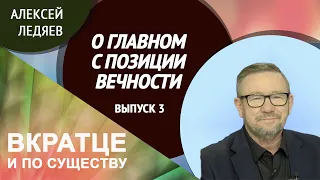 АЛЕКСЕЙ ЛЕДЯЕВ

О ГЛАВНОМ С ПОЗИЦИИ ВЕЧНОСТИ

ВЫПУСК 3

ВКРАТЦЕ И ПО СУЩЕСТВУ